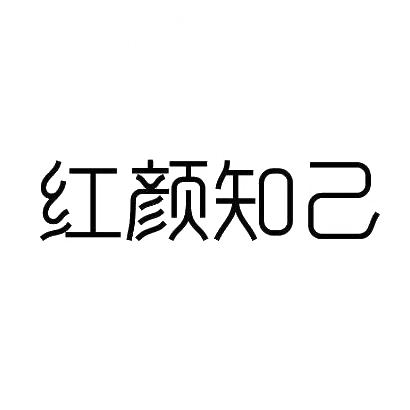 红颜知己